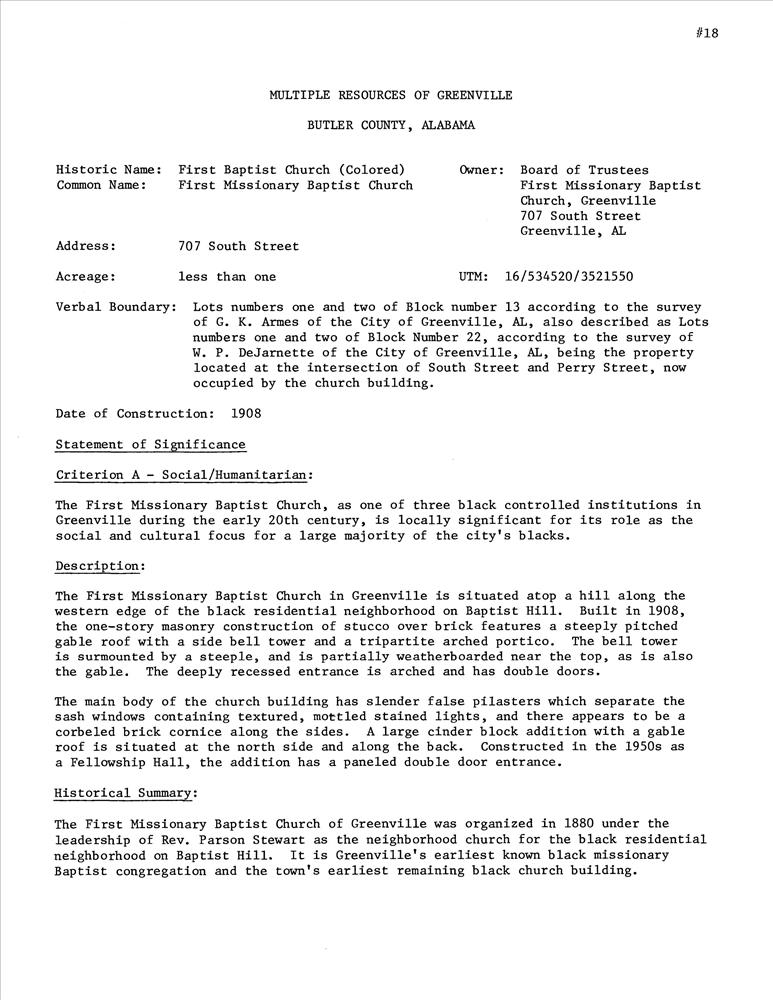 #18

MULTIPLE RESOURCES OF GREENVILLE

BUTLER COUNTY, ALABAMA

Historic Name: First Baptist Church (Colored)
Common Name: First Missionary Baptist Church

Owner: Board of Trustees
First Missionary Baptist Church, Greenville
707 South Street
Greenville, AL

Address: 707 South Street

Acreage: less than one

UTM: 16/534520/3521550

Verbal Boundary: Lots numbers one and two of Block number 13 according to the survey of G. K. Armes of the City of Greenville, AL, also described as Lots numbers one and two of Block Number 22, according to the survey of W. P. DeJarnette of the City of Greenville, AL, being the property located at the intersection of South Street and Perry Street, now occupied by the church building.

Date of Construction: 1908

Statement of Significance

Criterion A - Social/Humanitarian:

The First Missionary Baptist Church, as one of three black controlled institutions in Greenville during the early 20th century, is locally significant for its role as the social and cultural focus for a large majority of the city's blacks.

Description:

The First Missionary Baptist Church in Greenville is situated atop a hill along the western edge of the black residential neighborhood on Baptist Hill. Built in 1908, the one-story masonry construction of stucco over brick features a steeply pitched gable roof with a side bell tower and a tripartite arched portico. The bell tower is surmounted by a steeple, and is partially weatherboarded near the top, as is also the gable. The deeply recessed entrance is arched and has double doors.

The main body of the church building has slender false pilasters which separate the sash windows containing textured, mottled stained lights, and there appears to be a corbeled brick cornice along the sides. A large cinder block addition with a gable roof is situated at the north side and along the back. Constructed in the 1950s as a Fellowship Hall, the addition has a paneled double door entrance.

Historical Summary:

The First Missionary Baptist Church of Greenville was organized in 1880 under the leadership of Rev. Parson Stewart as the neighborhood church for the black residential neighborhood on Baptist Hill. It is Greenville's earliest known black missionary Baptist congregation and the town's earliest remaining black church building.